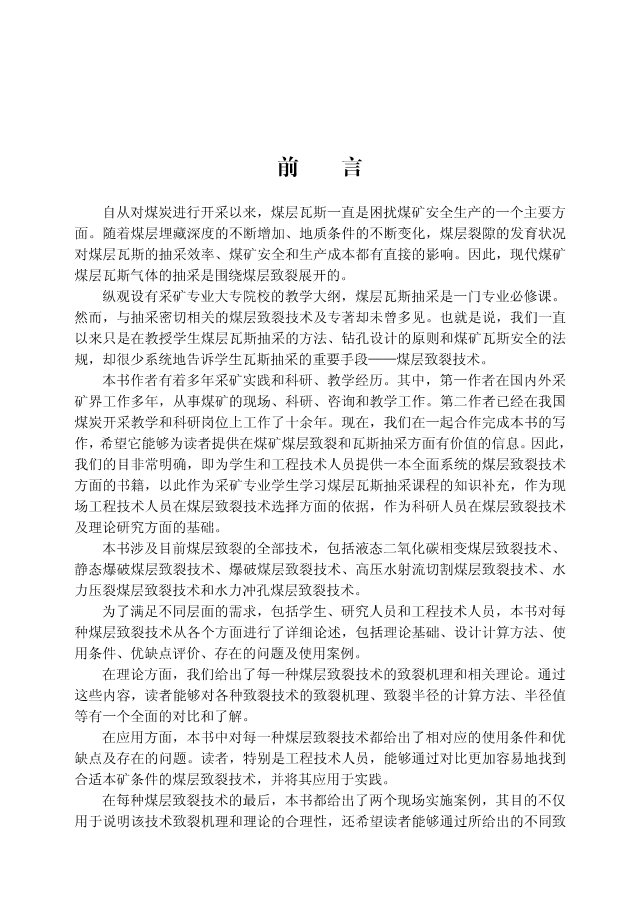 前　言

自从对煤炭进行开采以来，煤层瓦斯一直是困扰煤矿安全生产的一个主要方面。随着煤层埋藏深度的不断增加、地质条件的不断变化，煤层裂隙的发育状况对煤层瓦斯的抽采效率、煤矿安全和生产成本都有直接的影响。因此，现代煤矿煤层瓦斯气体的抽采是围绕煤层致裂展开的。

纵观设有采矿专业大专院校的教学大纲，煤层瓦斯抽采是一门专业必修课。然而，与抽采密切相关的煤层致裂技术及专著却未曾多见。也就是说，我们一直以来只是在教授学生煤层瓦斯抽采的方法、钻孔设计的原则和煤矿瓦斯安全的法规，却很少系统地告诉学生瓦斯抽采的重要手段——煤层致裂技术。

本书作者有着多年采矿实践和科研、教学经历。其中，第一作者在国内外采矿界工作多年，从事煤矿的现场、科研、咨询和教学工作。第二作者已经在我国煤炭开采教学和科研岗位上工作了十余年。现在，我们在一起合作完成本书的写作，希望它能够为读者提供在煤矿煤层致裂和瓦斯抽采方面有价值的信息。因此，我们的目非常明确，即为学生和工程技术人员提供一本全面系统的煤层致裂技术方面的书籍，以此作为采矿专业学生学习煤层瓦斯抽采课程的知识补充，作为现场工程技术人员在煤层致裂技术选择方面的依据，作为科研人员在煤层致裂技术及理论研究方面的基础。

本书涉及目前煤层致裂的全部技术，包括液态二氧化碳相变煤层致裂技术、静态爆破煤层致裂技术、爆破煤层致裂技术、高压水射流切割煤层致裂技术、水力压裂煤层致裂技术和水力冲孔煤层致裂技术。

为了满足不同层面的需求，包括学生、研究人员和工程技术人员，本书对每种煤层致裂技术从各个方面进行了详细论述，包括理论基础、设计计算方法、使用条件、优缺点评价、存在的问题及使用案例。

在理论方面，我们给出了每一种煤层致裂技术的致裂机理和相关理论。通过这些内容，读者能够对各种致裂技术的致裂机理、致裂半径的计算方法、半径值等有一个全面的对比和了解。

在应用方面，本书中对每一种煤层致裂技术都给出了相对应的使用条件和优缺点及存在的问题。读者，特别是工程技术人员，能够通过对比更加容易地找到合适本矿条件的煤层致裂技术，并将其应用于实践。

在每种煤层致裂技术的最后，本书都给出了两个现场实施案例，其目的不仅用于说明该技术致裂机理和理论的合理性，还希望读者能够通过所给出的不同致